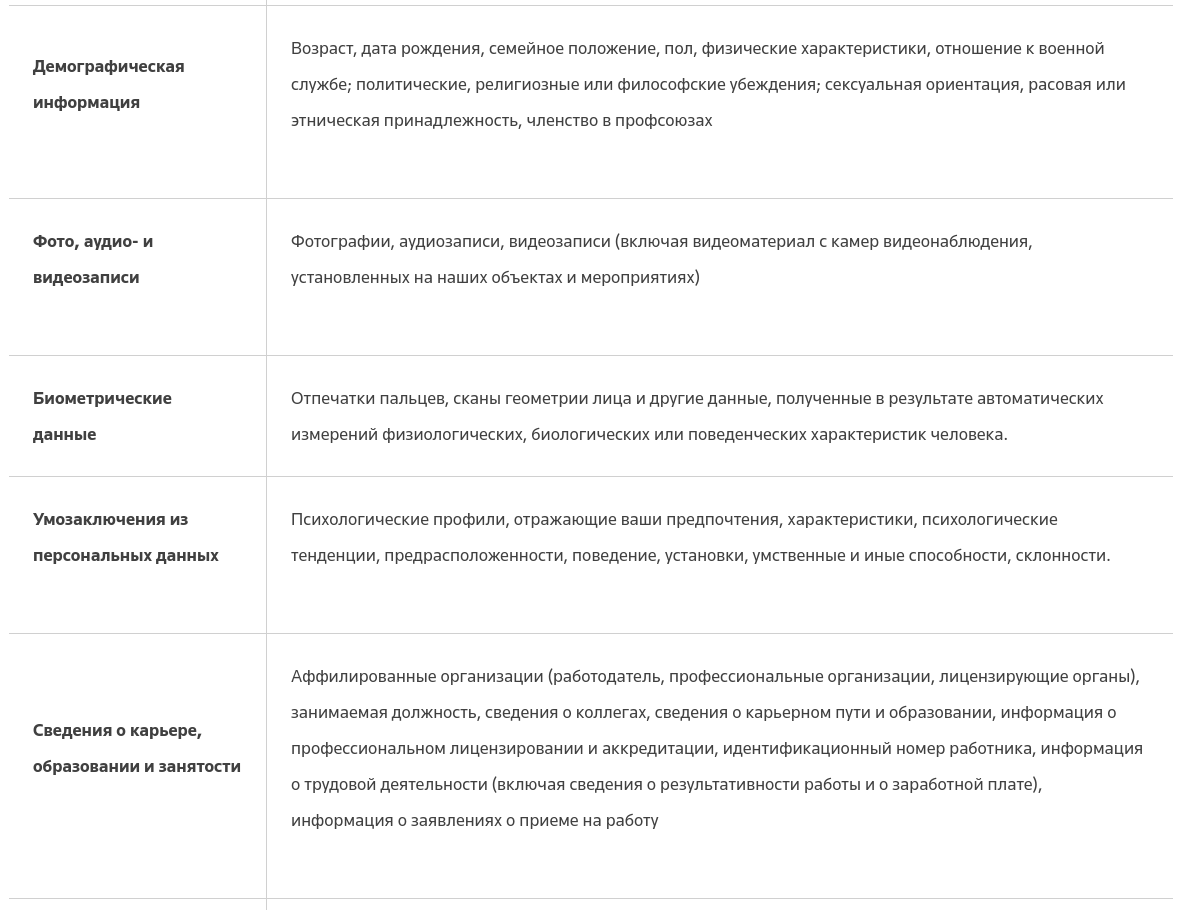 | | |
|---|---|
| **Демографическая информация** | Возраст, дата рождения, семейное положение, пол, физические характеристики, отношение к военной службе; политические, религиозные или философские убеждения; сексуальная ориентация, расовая или этническая принадлежность, членство в профсоюзах |
| **Фото, аудио- и видеозаписи** | Фотографии, аудиозаписи, видеозаписи (включая видеоматериал с камер видеонаблюдения, установленных на наших объектах и мероприятиях) |
| **Биометрические данные** | Отпечатки пальцев, сканы геометрии лица и другие данные, полученные в результате автоматических измерений физиологических, биологических или поведенческих характеристик человека. |
| **Умозаключения из персональных данных** | Психологические профили, отражающие ваши предпочтения, характеристики, психологические тенденции, предрасположенности, поведение, установки, умственные и иные способности, склонности. |
| **Сведения о карьере, образовании и занятости** | Аффилированные организации (работодатель, профессиональные организации, лицензирующие органы), занимаемая должность, сведения о коллегах, сведения о карьерном пути и образовании, информация о профессиональном лицензировании и аккредитации, идентификационный номер работника, информация о трудовой деятельности (включая сведения о результативности работы и о заработной плате), информация о заявлениях о приеме на работу |